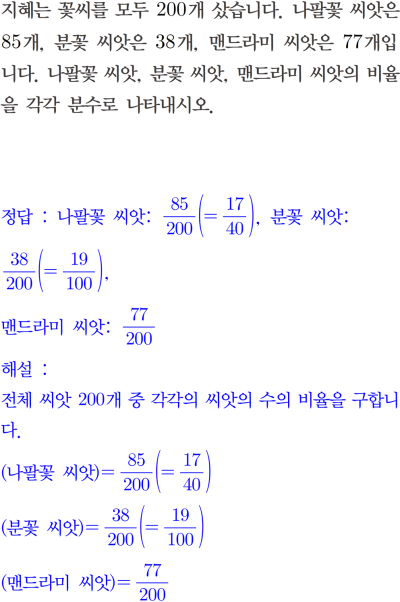 지혜는 꽃씨를 모두 200개 샀습니다. 나팔꽃 씨앗은 85개, 분꽃 씨앗은 38개, 맨드라미 씨앗은 77개입니다. 나팔꽃 씨앗, 분꽃 씨앗, 맨드라미 씨앗의 비율을 각각 분수로 나타내시오.

정답 : 나팔꽃 씨앗: $\frac{85}{200}\left(=\frac{17}{40}\right)$, 분꽃 씨앗: $\frac{38}{200}\left(=\frac{19}{100}\right)$,

맨드라미 씨앗: $\frac{77}{200}$

해설 :

전체 씨앗 200개 중 각각의 씨앗의 수의 비율을 구합니다.

(나팔꽃 씨앗)$=\frac{85}{200}\left(=\frac{17}{40}\right)$

(분꽃 씨앗)$=\frac{38}{200}\left(=\frac{19}{100}\right)$

(맨드라미 씨앗)$=\frac{77}{200}$